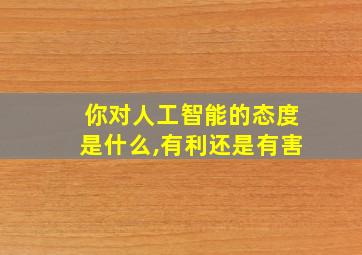 你对人工智能的态度是什么,有利还是有害